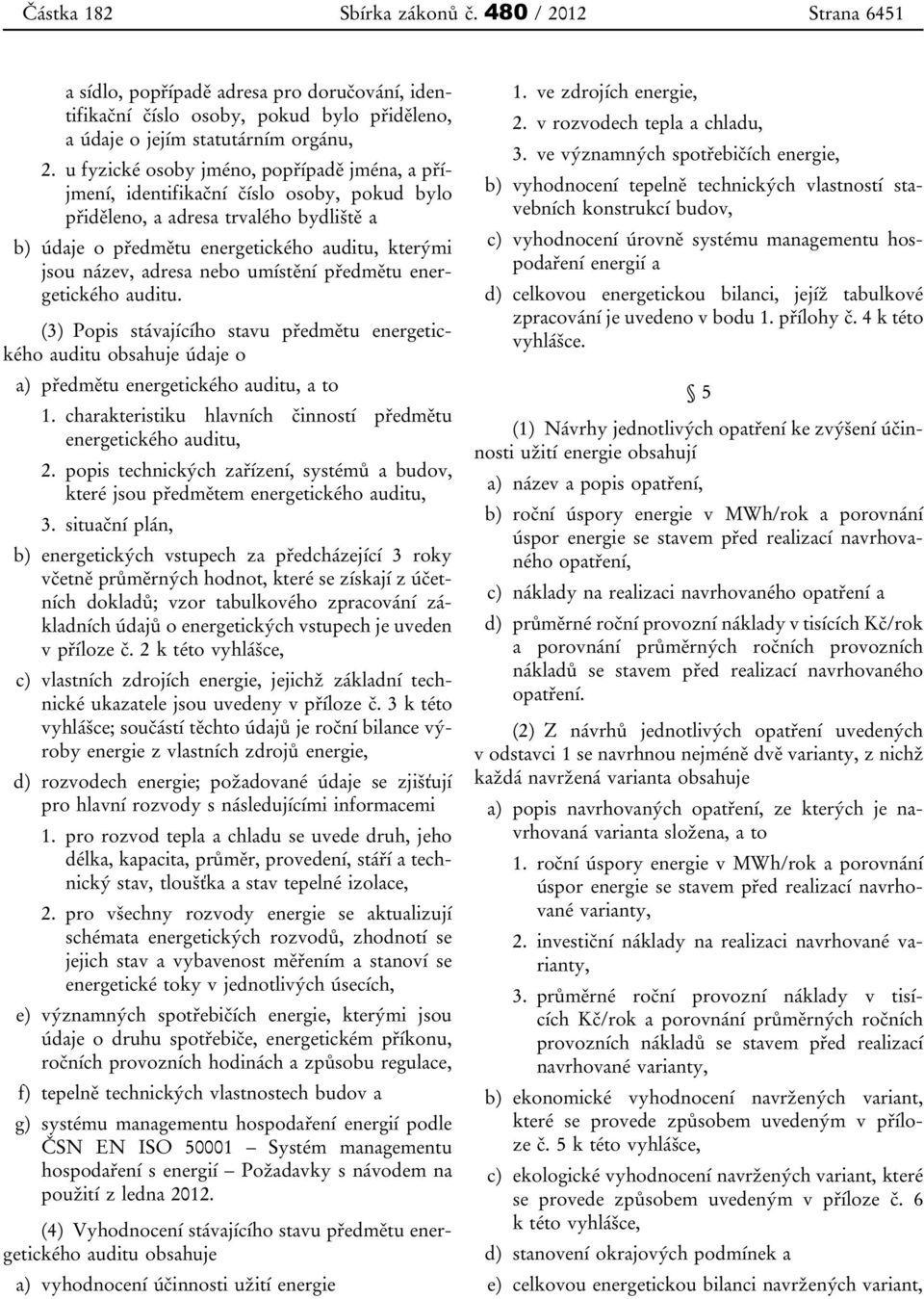 Částka 182 Sbírka zákonů č. 480 / 2012 Strana 6451

a sídlo, popřípadě adresa pro doručování, identifikační číslo osoby, pokud bylo přiděleno, a údaje o jejím statutárním orgánu,

2. u fyzické osoby jméno, popřípadě jména, a příjmení, identifikační číslo osoby, pokud bylo přiděleno, a adresa trvalého bydliště a

b) údaje o předmětu energetického auditu, kterými jsou název, adresa nebo umístění předmětu energetického auditu.

(3) Popis stávajícího stavu předmětu energetického auditu obsahuje údaje o

a) předmětu energetického auditu, a to

1. charakteristiku hlavních činností předmětu energetického auditu,

2. popis technických zařízení, systémů a budov, které jsou předmětem energetického auditu,

3. situační plán,

b) energetických vstupech za předcházející 3 roky včetně průměrných hodnot, které se získají z účetních dokladů; vzor tabulkového zpracování základních údajů o energetických vstupech je uveden v příloze č. 2 k této vyhlášce,

c) vlastních zdrojích energie, jejichž základní technické ukazatele jsou uvedeny v příloze č. 3 k této vyhlášce; součástí těchto údajů je roční bilance výroby energie z vlastních zdrojů energie,

d) rozvodech energie; požadované údaje se zjišťují pro hlavní rozvody s následujícími informacemi

1. pro rozvod tepla a chladu se uvede druh, jeho délka, kapacita, průměr, provedení, stáří a technický stav, tloušťka a stav tepelné izolace,

2. pro všechny rozvody energie se aktualizují schémata energetických rozvodů, zhodnotí se jejich stav a vybavenost měřením a stanoví se energetické toky v jednotlivých úsecích,

e) významných spotřebičích energie, kterými jsou údaje o druhu spotřebiče, energetickém příkonu, ročních provozních hodinách a způsobu regulace,

f) tepelně technických vlastnostech budov a

g) systému managementu hospodaření energií podle ČSN EN ISO 50001 – Systém managementu hospodaření s energií – Požadavky s návodem na použití z ledna 2012.

(4) Vyhodnocení stávajícího stavu předmětu energetického auditu obsahuje

a) vyhodnocení účinnosti užití energie

1. ve zdrojích energie,

2. v rozvodech tepla a chladu,

3. ve významných spotřebičích energie,

b) vyhodnocení tepelně technických vlastností stavebních konstrukcí budov,

c) vyhodnocení úrovně systému managementu hospodaření energií a

d) celkovou energetickou bilanci, jejíž tabulkové zpracování je uvedeno v bodu 1. přílohy č. 4 k této vyhlášce.

§ 5

(1) Návrhy jednotlivých opatření ke zvýšení účinnosti užití energie obsahují

a) název a popis opatření,

b) roční úspory energie v MWh/rok a porovnání úspor energie se stavem před realizací navrhovaného opatření,

c) náklady na realizaci navrhovaného opatření a

d) průměrné roční provozní náklady v tisících Kč/rok a porovnání průměrných ročních provozních nákladů se stavem před realizací navrhovaného opatření.

(2) Z návrhů jednotlivých opatření uvedených v odstavci 1 se navrhnou nejméně dvě varianty, z nichž každá navržená varianta obsahuje

a) popis navrhovaných opatření, ze kterých je navrhovaná varianta složena, a to

1. roční úspory energie v MWh/rok a porovnání úspor energie se stavem před realizací navrhované varianty,

2. investiční náklady na realizaci navrhované varianty,

3. průměrné roční provozní náklady v tisících Kč/rok a porovnání průměrných ročních provozních nákladů se stavem před realizací navrhované varianty,

b) ekonomické vyhodnocení navržených variant, které se provede způsobem uvedeným v příloze č. 5 k této vyhlášce,

c) ekologické vyhodnocení navržených variant, které se provede způsobem uvedeným v příloze č. 6 k této vyhlášce,

d) stanovení okrajových podmínek a

e) celkovou energetickou bilanci navržených variant,